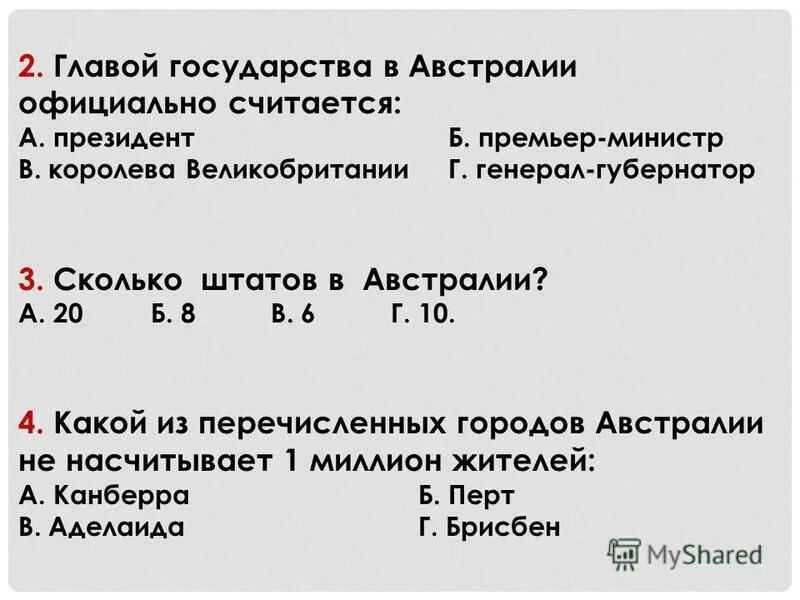 2. Главой государства в Австралии официально считается:
А. президент Б. премьер-министр
В. королева Великобритании Г. генерал-губернатор

3. Сколько штатов в Австралии?
А. 20 Б. 8 В. 6 Г. 10.

4. Какой из перечисленных городов Австралии не насчитывает 1 миллион жителей:
А. Канберра Б. Перт
В. Аделаида Г. Брисбен

MyShared